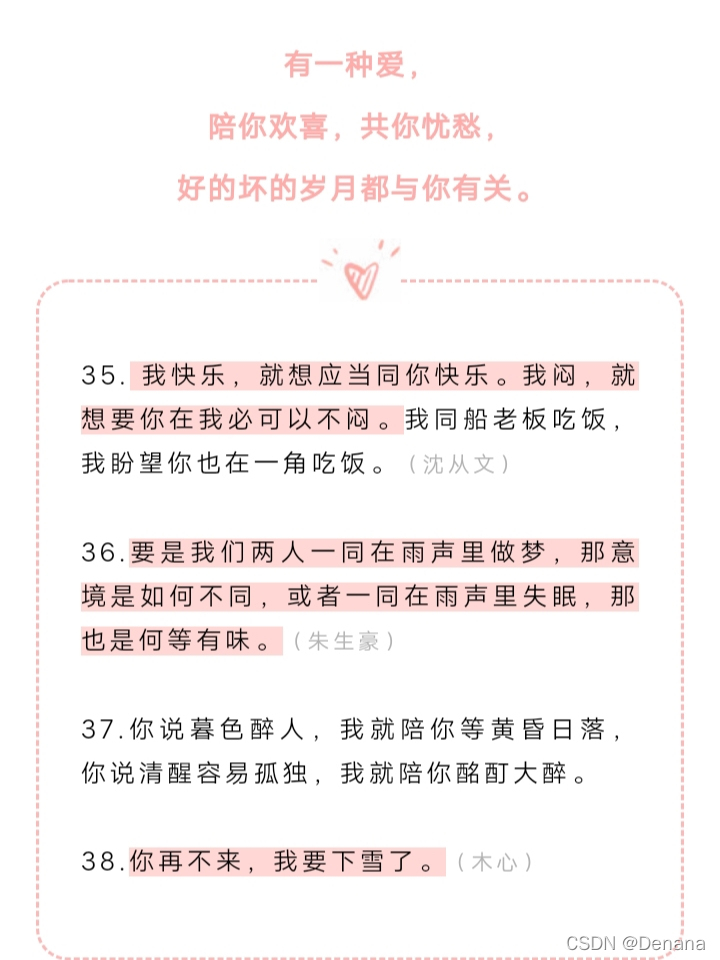 有一种爱，
陪你欢喜，共你忧愁，
好的坏的岁月都与你有关。

35. 我快乐，就想应当同你快乐。我闷，就想要你在我必可以不闷。我同船老板吃饭，我盼望你也在一角吃饭。（沈从文）

36.要是我们两人一同在雨声里做梦，那意境是如何不同，或者一同在雨声里失眠，那也是何等有味。（朱生豪）

37.你说暮色醉人，我就陪你等黄昏日落，你说清醒容易孤独，我就陪你酩酊大醉。

38.你再不来，我要下雪了。（木心）

CSDN @Denana